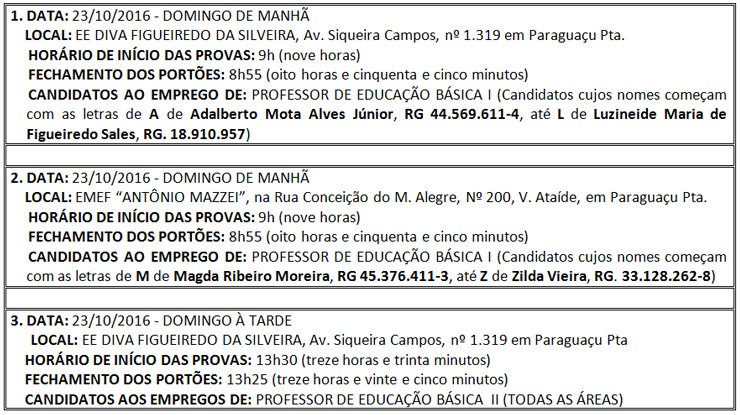 1. DATA: 23/10/2016 - DOMINGO DE MANHÃ
LOCAL: EE DIVA FIGUEIREDO DA SILVEIRA, Av. Siqueira Campos, nº 1.319 em Paraguaçu Pta.
HORÁRIO DE INÍCIO DAS PROVAS: 9h (nove horas)
FECHAMENTO DOS PORTÕES: 8h55 (oito horas e cinquenta e cinco minutos)
CANDIDATOS AO EMPREGO DE: PROFESSOR DE EDUCAÇÃO BÁSICA I (Candidatos cujos nomes começam com as letras de A de Adalberto Mota Alves Júnior, RG 44.569.611-4, até L de Luzineide Maria de Figueiredo Sales, RG. 18.910.957)

2. DATA: 23/10/2016 - DOMINGO DE MANHÃ
LOCAL: EMEF "ANTÔNIO MAZZEI", na Rua Conceição do M. Alegre, Nº 200, V. Ataíde, em Paraguaçu Pta.
HORÁRIO DE INÍCIO DAS PROVAS: 9h (nove horas)
FECHAMENTO DOS PORTÕES: 8h55 (oito horas e cinquenta e cinco minutos)
CANDIDATOS AO EMPREGO DE: PROFESSOR DE EDUCAÇÃO BÁSICA I (Candidatos cujos nomes começam com as letras de M de Magda Ribeiro Moreira, RG 45.376.411-3, até Z de Zilda Vieira, RG. 33.128.262-8)

3. DATA: 23/10/2016 - DOMINGO À TARDE
LOCAL: EE DIVA FIGUEIREDO DA SILVEIRA, Av. Siqueira Campos, nº 1.319 em Paraguaçu Pta
HORÁRIO DE INÍCIO DAS PROVAS: 13h30 (treze horas e trinta minutos)
FECHAMENTO DOS PORTÕES: 13h25 (treze horas e vinte e cinco minutos)
CANDIDATOS AOS EMPREGOS DE: PROFESSOR DE EDUCAÇÃO BÁSICA II (TODAS AS ÁREAS)